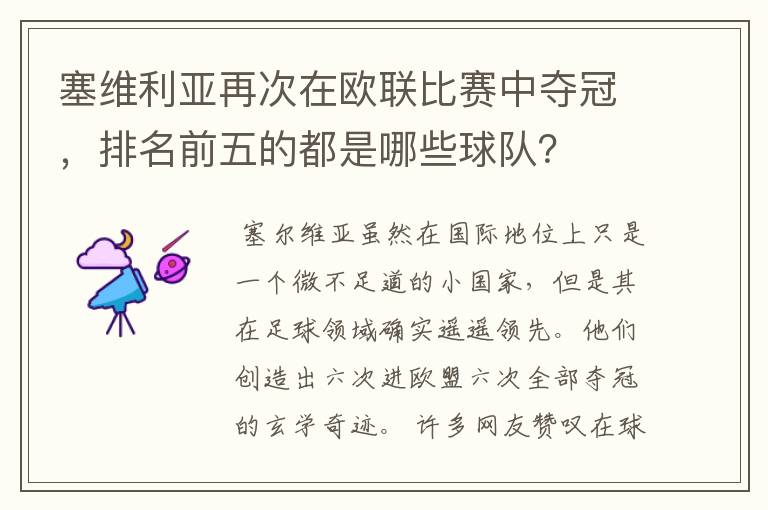 塞维利亚再次在欧联比赛中夺冠，排名前五的都是哪些球队？

塞尔维亚虽然在国际地位上只是一个微不足道的小国家，但是其在足球领域确实遥遥领先。他们创造出六次进欧盟六次全部夺冠的玄学奇迹。许多网友赞叹在球